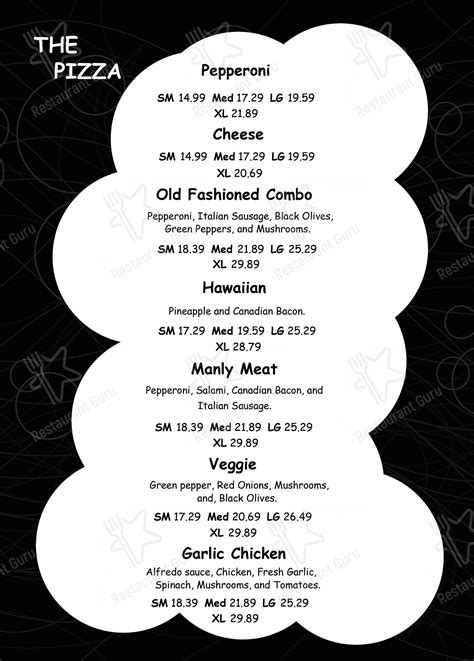 THE PIZZA

Pepperoni

SM 14.99 Med 17.29 LG 19.59 XL 21.89

Cheese

SM 14.99 Med 17.29 LG 19.59 XL 20.69

Old Fashioned Combo

Pepperoni, Italian Sausage, Black Olives, Green Peppers, and Mushrooms.

SM 18.39 Med 21.89 LG 25.29 XL 29.89

Hawaiian

Pineapple and Canadian Bacon.

SM 17.29 Med 19.59 LG 25.29 XL 28.79

Manly Meat

Pepperoni, Salami, Canadian Bacon, and Italian Sausage.

SM 18.39 Med 21.89 LG 25.29 XL 29.89

Veggie

Green pepper, Red Onions, Mushrooms, and, Black Olives.

SM 17.29 Med 20.69 LG 26.49 XL 29.89

Garlic Chicken

Alfredo sauce, Chicken, Fresh Garlic, Spinach, Mushrooms, and Tomatoes.

SM 18.39 Med 21.89 LG 25.29 XL 29.89

Restaurant Guru